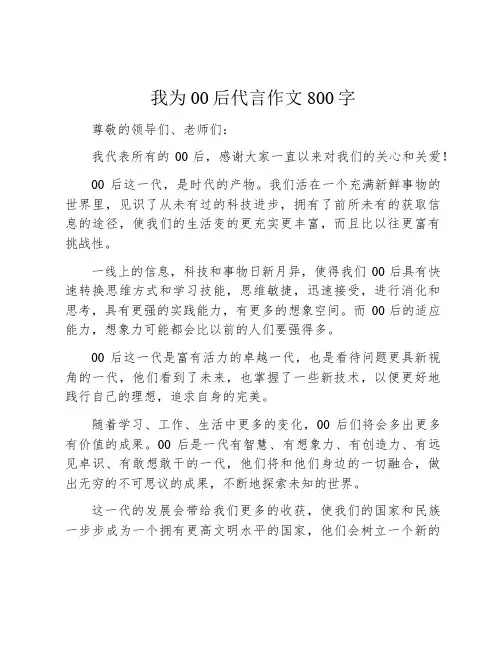 我为00后代言作文800字

尊敬的领导们、老师们：

我代表所有的00后，感谢大家一直以来对我们的关心和关爱！

00后这一代，是时代的产物。我们活在一个充满新鲜事物的世界里，见识了从未有过的科技进步，拥有了前所未有的获取信息的途径，使我们的生活变的更充实更丰富，而且比以往更富有挑战性。

一线上的信息，科技和事物日新月异，使得我们00后具有快速转换思维方式和学习技能，思维敏捷，迅速接受，进行消化和思考，具有更强的实践能力，有更多的想象空间。而00后的适应能力，想象力可能都会比以前的人们要强得多。

00后这一代是富有活力的卓越一代，也是看待问题更具新视角的一代，他们看到了未来，也掌握了一些新技术，以便更好地践行自己的理想，追求自身的完美。

随着学习、工作、生活中更多的变化，00后们将会多出更多有价值的成果。00后是一代有智慧、有想象力、有创造力、有远见卓识、有敢想敢干的一代，他们将和他们身边的一切融合，做出无穷的不可思议的成果，不断地探索未知的世界。

这一代的发展会带给我们更多的收获，使我们的国家和民族一步步成为一个拥有更高文明水平的国家，他们会树立一个新的